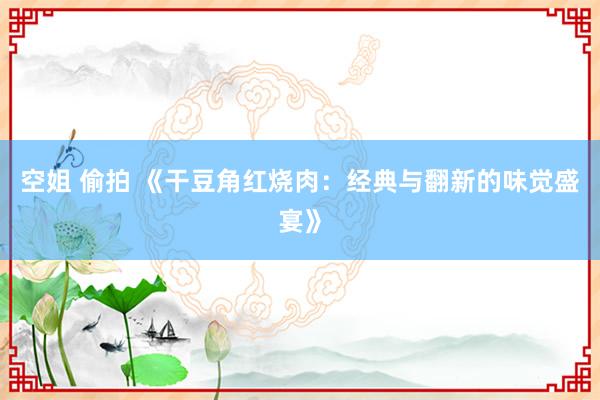 空姐 偷拍 《干豆角红烧肉：经典与翻新的味觉盛宴》